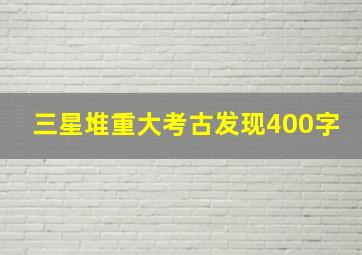 三星堆重大考古发现400字